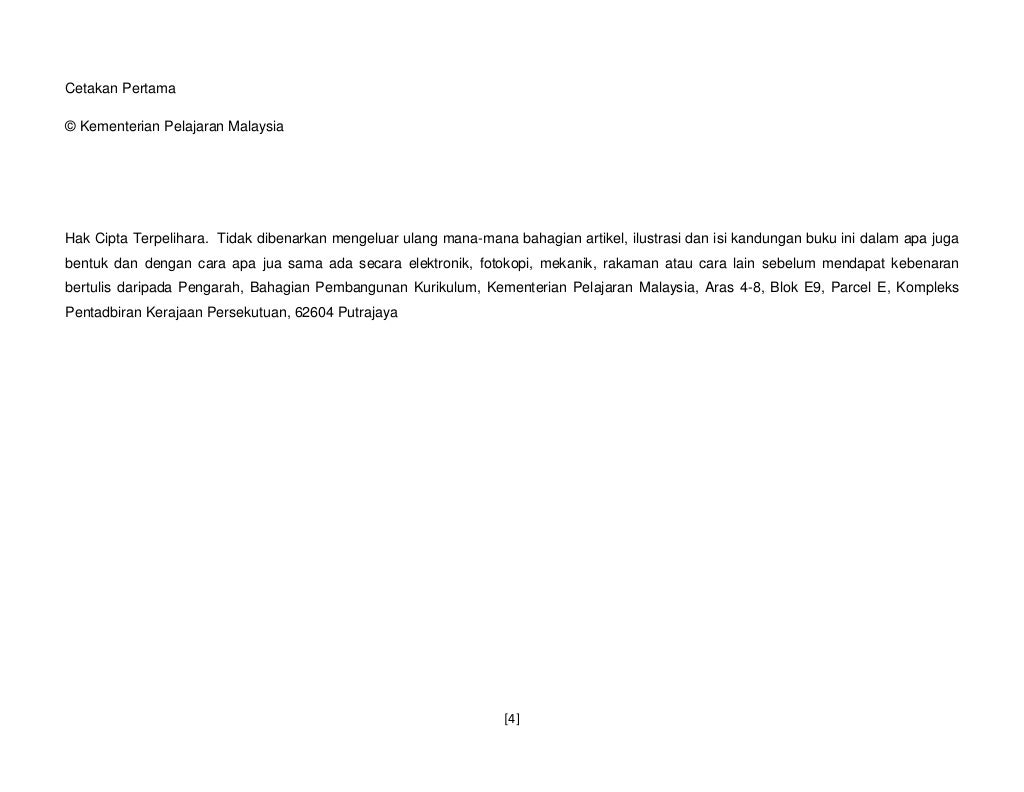 Cetakan Pertama

© Kementerian Pelajaran Malaysia

Hak Cipta Terpelihara. Tidak dibenarkan mengeluar ulang mana-mana bahagian artikel, ilustrasi dan isi kandungan buku ini dalam apa juga bentuk dan dengan cara apa jua sama ada secara elektronik, fotokopi, mekanik, rakaman atau cara lain sebelum mendapat kebenaran bertulis daripada Pengarah, Bahagian Pembangunan Kurikulum, Kementerian Pelajaran Malaysia, Aras 4-8, Blok E9, Parcel E, Kompleks Pentadbiran Kerajaan Persekutuan, 62604 Putrajaya

[4]